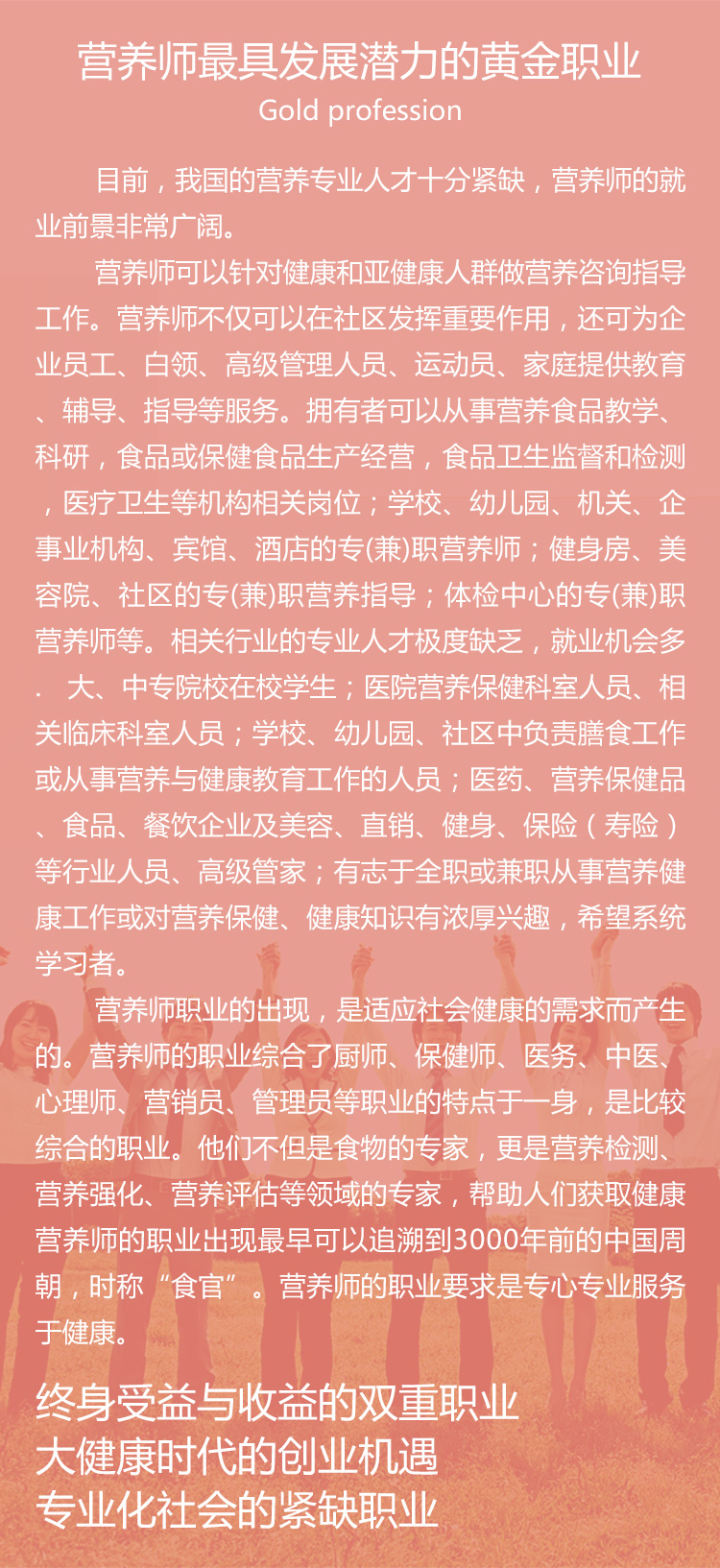 营养师最具发展潜力的黄金职业
Gold profession

目前，我国的营养专业人才十分紧缺，营养师的就业前景非常广阔。

营养师可以针对健康和亚健康人群做营养咨询指导工作。营养师不仅可以在社区发挥重要作用，还可为企业员工、白领、高级管理人员、运动员、家庭提供教育、辅导、指导等服务。拥有者可以从事营养食品教学、科研，食品或保健食品生产经营，食品卫生监督和检测，医疗卫生等机构相关岗位；学校、幼儿园、机关、企事业机构、宾馆、酒店的专(兼)职营养师；健身房、美容院、社区的专(兼)职营养指导；体检中心的专(兼)职营养师等。相关行业的专业人才极度缺乏，就业机会多. 大、中专院校在校学生；医院营养保健科室人员、相关临床科室人员；学校、幼儿园、社区中负责膳食工作或从事营养与健康教育工作的人员；医药、营养保健品、食品、餐饮企业及美容、直销、健身、保险（寿险）等行业人员、高级管家；有志于全职或兼职从事营养健康工作或对营养保健、健康知识有浓厚兴趣，希望系统学习者。

营养师职业的出现，是适应社会健康的需求而产生的。营养师的职业综合了厨师、保健师、医务、中医、心理师、营销员、管理员等职业的特点于一身，是比较综合的职业。他们不但是食物的专家，更是营养检测、营养强化、营养评估等领域的专家，帮助人们获取健康营养师的职业出现最早可以追溯到3000年前的中国周朝，时称“食官”。营养师的职业要求是专心专业服务于健康。

终身受益与收益的双重职业
大健康时代的创业机遇
专业化社会的紧缺职业